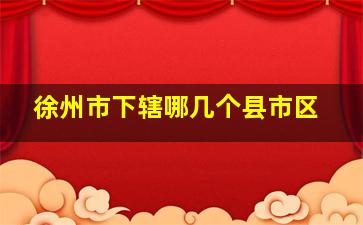 徐州市下辖哪几个县市区